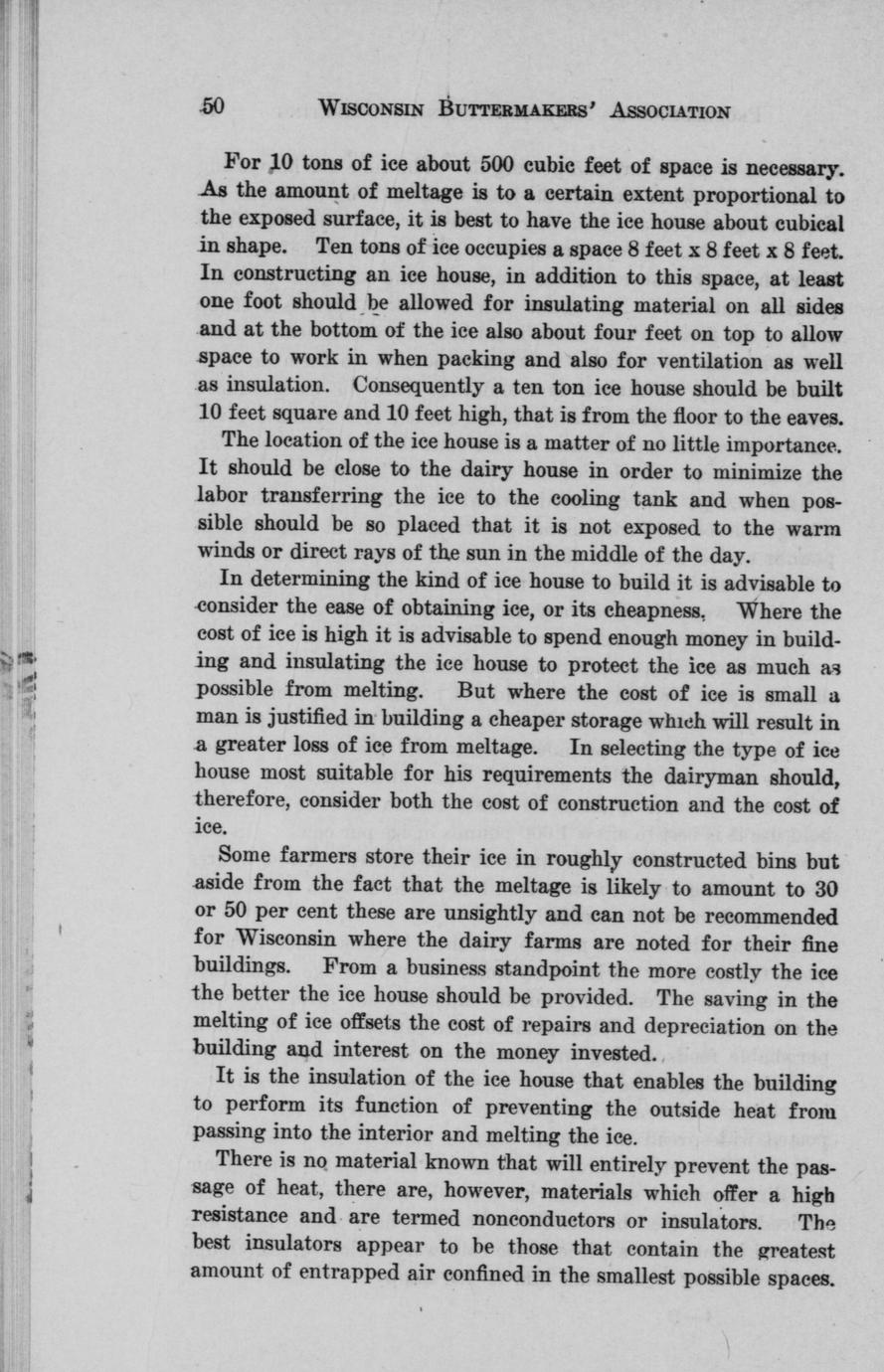 50 WISCONSIN BUTTERMAKERS' ASSOCIATION

For 10 tons of ice about 500 cubic feet of space is necessary. As the amount of meltage is to a certain extent proportional to the exposed surface, it is best to have the ice house about cubical in shape. Ten tons of ice occupies a space 8 feet x 8 feet x 8 feet. In constructing an ice house, in addition to this space, at least one foot should be allowed for insulating material on all sides and at the bottom of the ice also about four feet on top to allow space to work in when packing and also for ventilation as well as insulation. Consequently a ten ton ice house should be built 10 feet square and 10 feet high, that is from the floor to the eaves.

The location of the ice house is a matter of no little importance. It should be close to the dairy house in order to minimize the labor transferring the ice to the cooling tank and when possible should be so placed that it is not exposed to the warm winds or direct rays of the sun in the middle of the day.

In determining the kind of ice house to build it is advisable to consider the ease of obtaining ice, or its cheapness. Where the cost of ice is high it is advisable to spend enough money in building and insulating the ice house to protect the ice as much as possible from melting. But where the cost of ice is small a man is justified in building a cheaper storage which will result in a greater loss of ice from meltage. In selecting the type of ice house most suitable for his requirements the dairyman should, therefore, consider both the cost of construction and the cost of ice.

Some farmers store their ice in roughly constructed bins but aside from the fact that the meltage is likely to amount to 30 or 50 per cent these are unsightly and can not be recommended for Wisconsin where the dairy farms are noted for their fine buildings. From a business standpoint the more costly the ice the better the ice house should be provided. The saving in the melting of ice offsets the cost of repairs and depreciation on the building and interest on the money invested.

It is the insulation of the ice house that enables the building to perform its function of preventing the outside heat from passing into the interior and melting the ice.

There is no material known that will entirely prevent the passage of heat, there are, however, materials which offer a high resistance and are termed nonconductors or insulators. The best insulators appear to be those that contain the greatest amount of entrapped air confined in the smallest possible spaces.